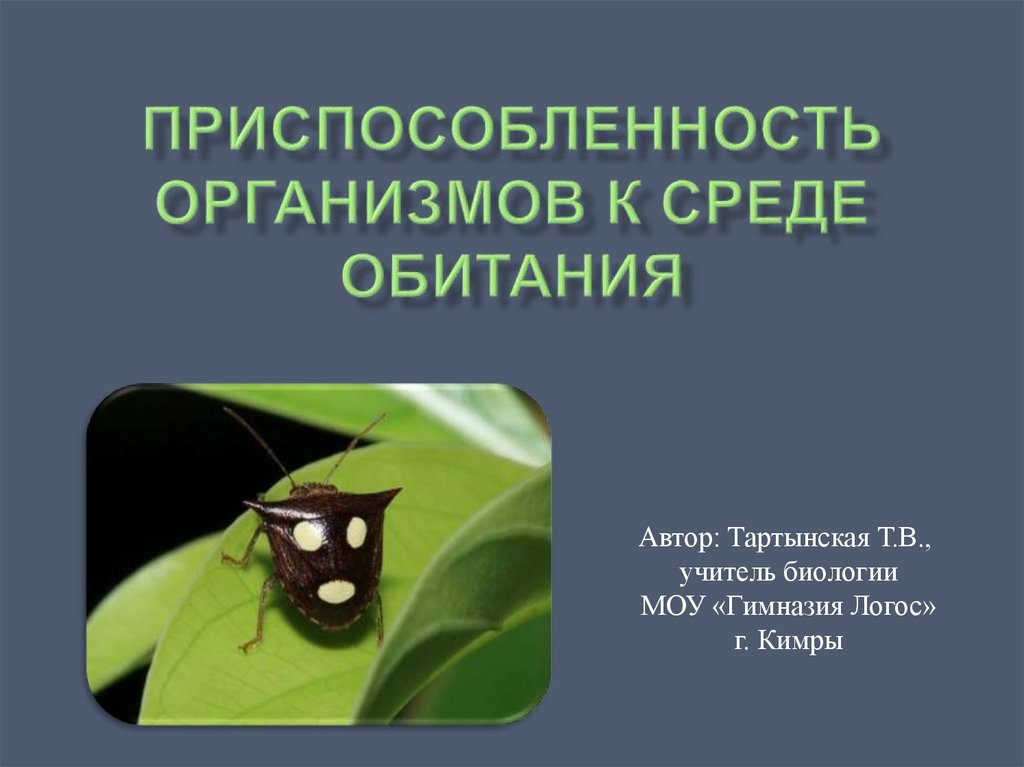 ПРИСПОСОБЛЕННОСТЬ ОРГАНИЗМОВ К СРЕДЕ ОБИТАНИЯ

Автор: Тартынская Т.В., учитель биологии МОУ «Гимназия Логос» г. Кимры